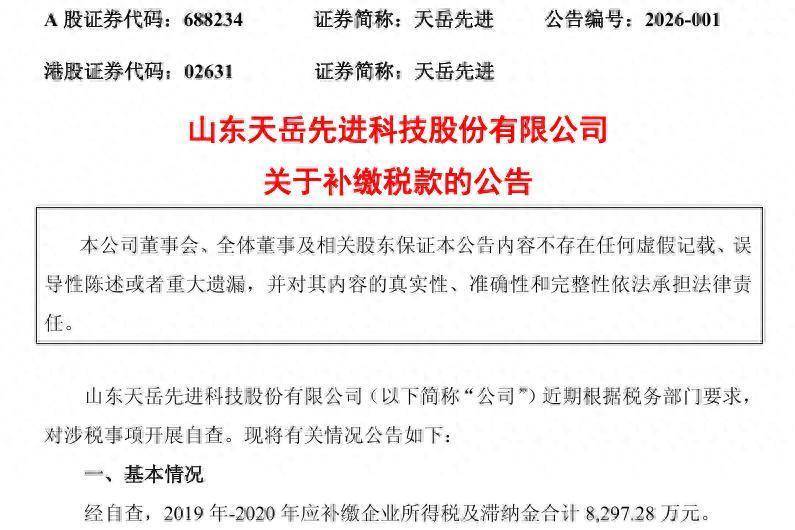 A股证券代码：688234 证券简称：天岳先进 公告编号：2026-001

港股证券代码：02631 证券简称：天岳先进

山东天岳先进科技股份有限公司

关于补缴税款的公告

本公司董事会、全体董事及相关股东保证本公告内容不存在任何虚假记载、误导性陈述或者重大遗漏，并对其内容的真实性、准确性和完整性依法承担法律责任。

山东天岳先进科技股份有限公司（以下简称“公司”）近期根据税务部门要求，对涉税事项开展自查。现将有关情况公告如下：

一、基本情况

经自查，2019年-2020年应补缴企业所得税及滞纳金合计8,297.28万元。